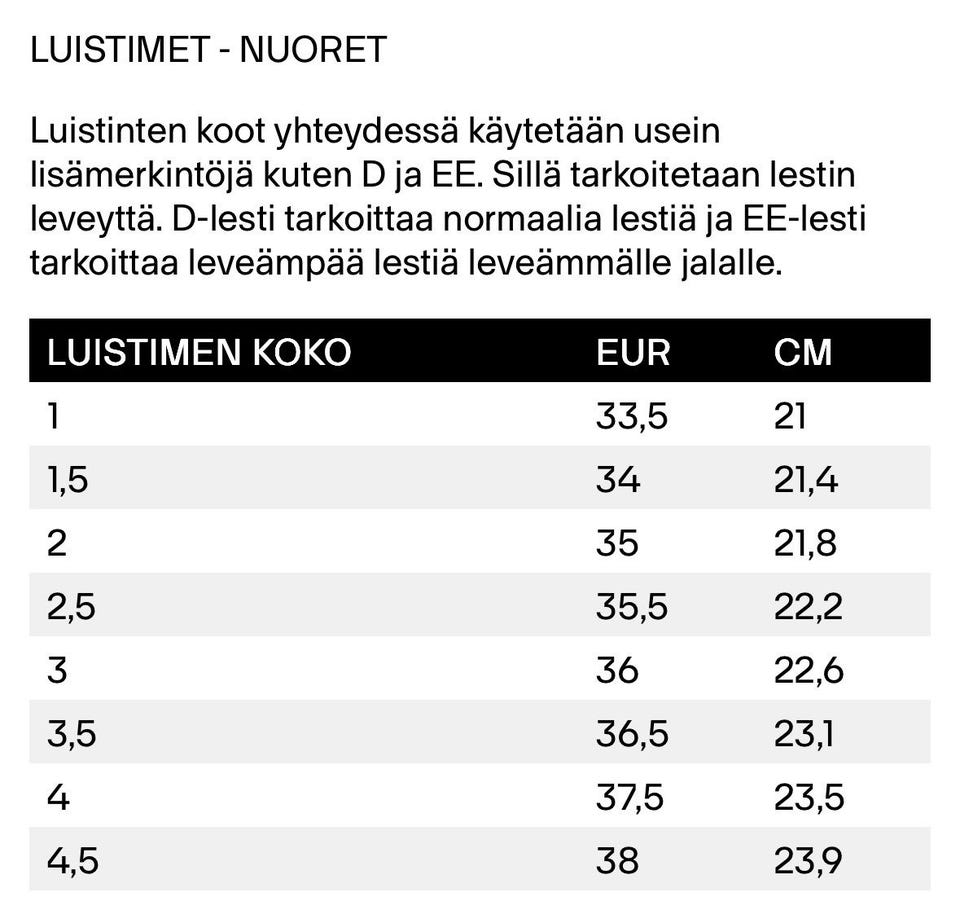 LUISTIMET - NUORET

Luistinten koot yhteydessä käytetään usein lisämerkintöjä kuten D ja EE. Sillä tarkoitetaan lestin leveyttä. D-lesti tarkoittaa normaalia lestiä ja EE-lesti tarkoittaa leveämpää lestiä leveämmälle jalalle.

| LUISTIMEN KOKO | EUR | CM |
|---|---|---|
| 1 | 33,5 | 21 |
| 1,5 | 34 | 21,4 |
| 2 | 35 | 21,8 |
| 2,5 | 35,5 | 22,2 |
| 3 | 36 | 22,6 |
| 3,5 | 36,5 | 23,1 |
| 4 | 37,5 | 23,5 |
| 4,5 | 38 | 23,9 |